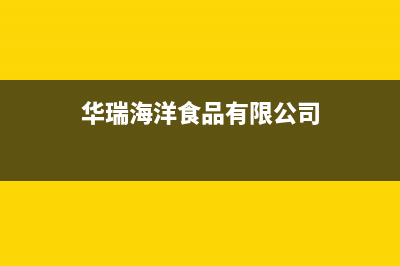 华瑞海洋食品有限公司